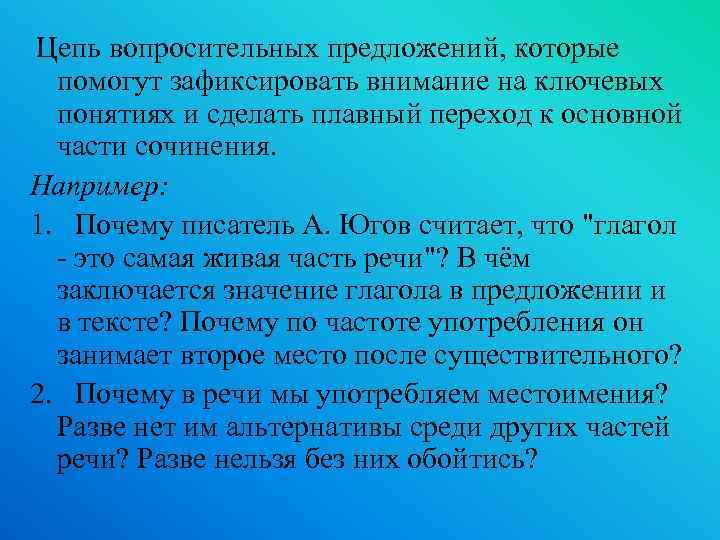 Цепь вопросительных предложений, которые помогут зафиксировать внимание на ключевых понятиях и сделать плавный переход к основной части сочинения.

Например:

1. Почему писатель А. Югов считает, что "глагол - это самая живая часть речи"? В чём заключается значение глагола в предложении и в тексте? Почему по частоте употребления он занимает второе место после существительного?

2. Почему в речи мы употребляем местоимения? Разве нет им альтернативы среди других частей речи? Разве нельзя без них обойтись?